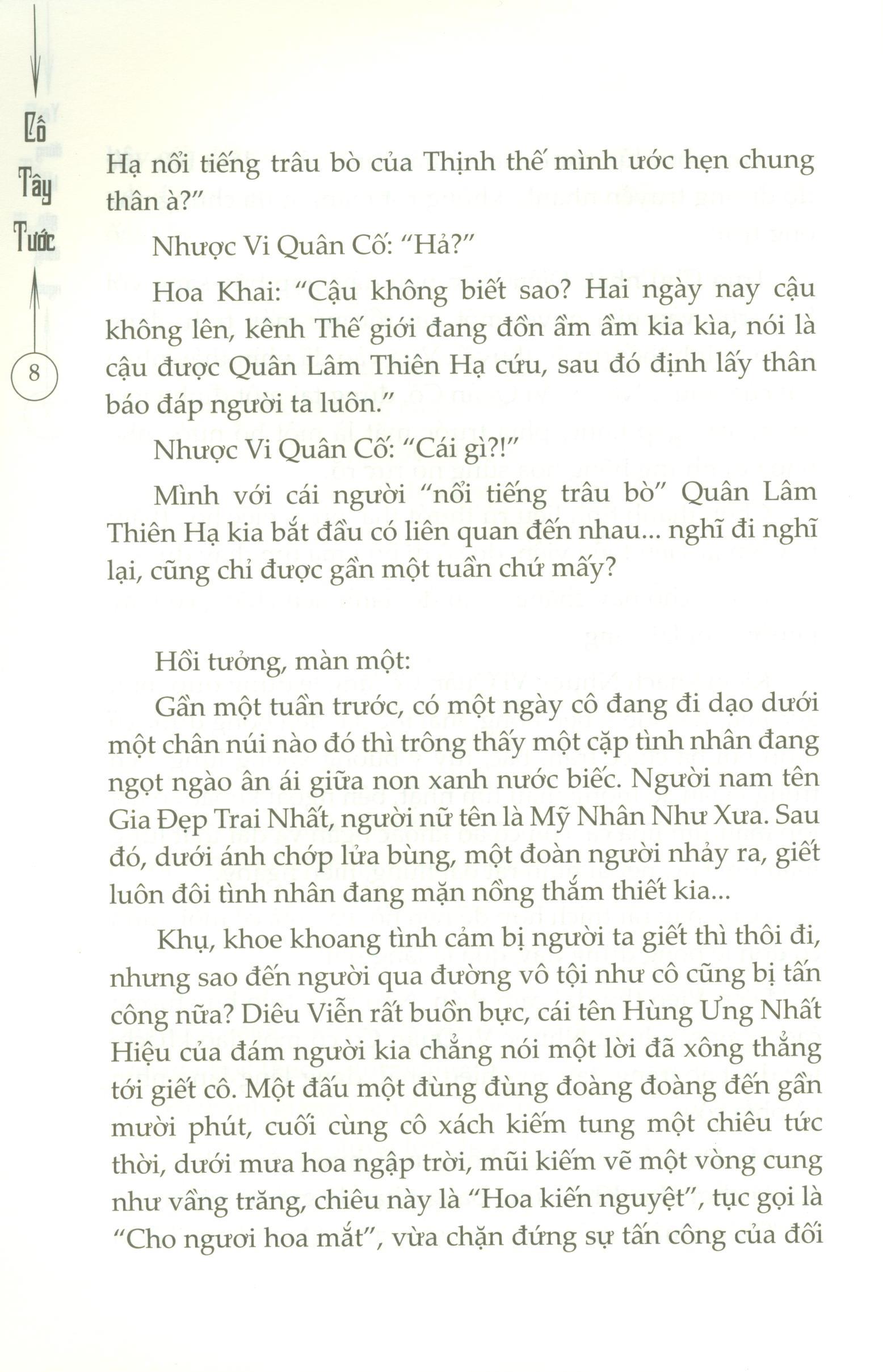 Cố Tây Tước

8

Hạ nổi tiếng trâu bò của Thịnh thế mình ước hẹn chung thân à?"

Nhược Vi Quân Cố: "Hả?"

Hoa Khai: "Cậu không biết sao? Hai ngày nay cậu không lên, kênh Thế giới đang đồn ầm ầm kia kìa, nói là cậu được Quân Lâm Thiên Hạ cứu, sau đó định lấy thân báo đáp người ta luôn."

Nhược Vi Quân Cố: "Cái gì?!"

Mình với cái người "nổi tiếng trâu bò" Quân Lâm Thiên Hạ kia bắt đầu có liên quan đến nhau... nghĩ đi nghĩ lại, cũng chỉ được gần một tuần chứ mấy?

Hồi tưởng, màn một:

Gần một tuần trước, có một ngày cô đang đi dạo dưới một chân núi nào đó thì trông thấy một cặp tình nhân đang ngọt ngào ân ái giữa non xanh nước biếc. Người nam tên Gia Đẹp Trai Nhất, người nữ tên là Mỹ Nhân Như Xưa. Sau đó, dưới ánh chớp lửa bùng, một đoàn người nhảy ra, giết luôn đôi tình nhân đang mặn nồng thắm thiết kia...

Khụ, khoe khoang tình cảm bị người ta giết thì thôi đi, nhưng sao đến người qua đường vô tội như cô cũng bị tấn công nữa? Diêu Viễn rất buồn bực, cái tên Hùng Ưng Nhất Hiệu của đám người kia chẳng nói một lời đã xông thẳng tới giết cô. Một đấu một đùng đùng đoàng đoàng đến gần mười phút, cuối cùng cô xách kiếm tung một chiêu tức thời, dưới mưa hoa ngập trời, mũi kiếm vẽ một vòng cung như vầng trăng, chiêu này là "Hoa kiến nguyệt", tục gọi là "Cho ngươi hoa mắt", vừa chặn đứng sự tấn công của đối